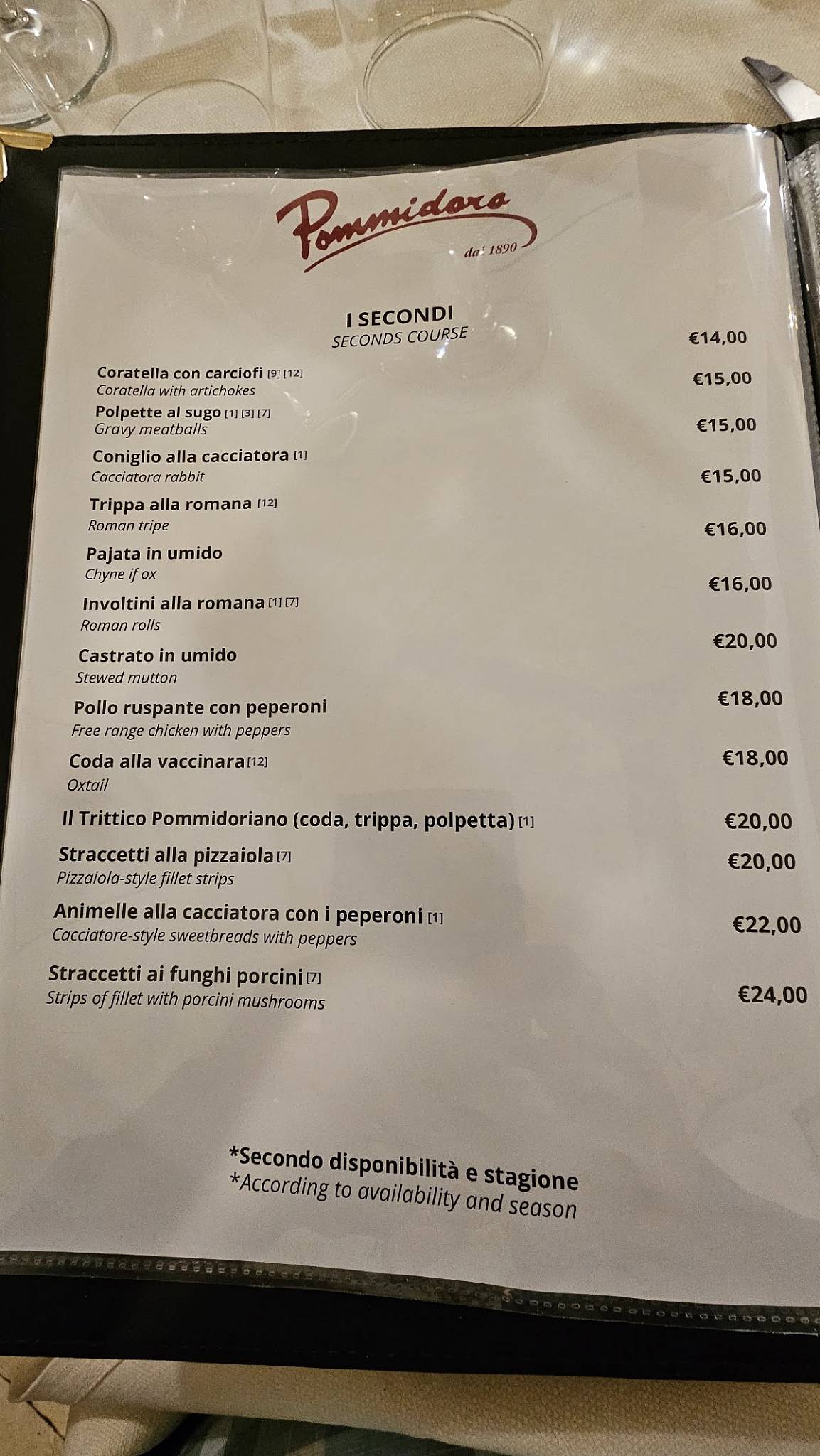 Pommidoro
dal 1890

I SECONDI
SECONDS COURSE

Coratella con carciofi [9] [12] €14,00
Coratella with artichokes

Polpette al sugo [1] [3] [7] €15,00
Gravy meatballs

Coniglio alla cacciatora [1] €15,00
Cacciatora rabbit

Trippa alla romana [12] €15,00
Roman tripe

Pajata in umido €16,00
Chyne if ox

Involtini alla romana [1] [7] €16,00
Roman rolls

Castrato in umido €20,00
Stewed mutton

Pollo ruspante con peperoni €18,00
Free range chicken with peppers

Coda alla vaccinara [12] €18,00
Oxtail

Il Trittico Pommidoriano (coda, trippa, polpetta) [1] €20,00

Straccetti alla pizzaiola [7] €20,00
Pizzaiola-style fillet strips

Animelle alla cacciatora con i peperoni [1] €22,00
Cacciatore-style sweetbreads with peppers

Straccetti ai funghi porcini [7] €24,00
Strips of fillet with porcini mushrooms

*Secondo disponibilità e stagione
*According to availability and season